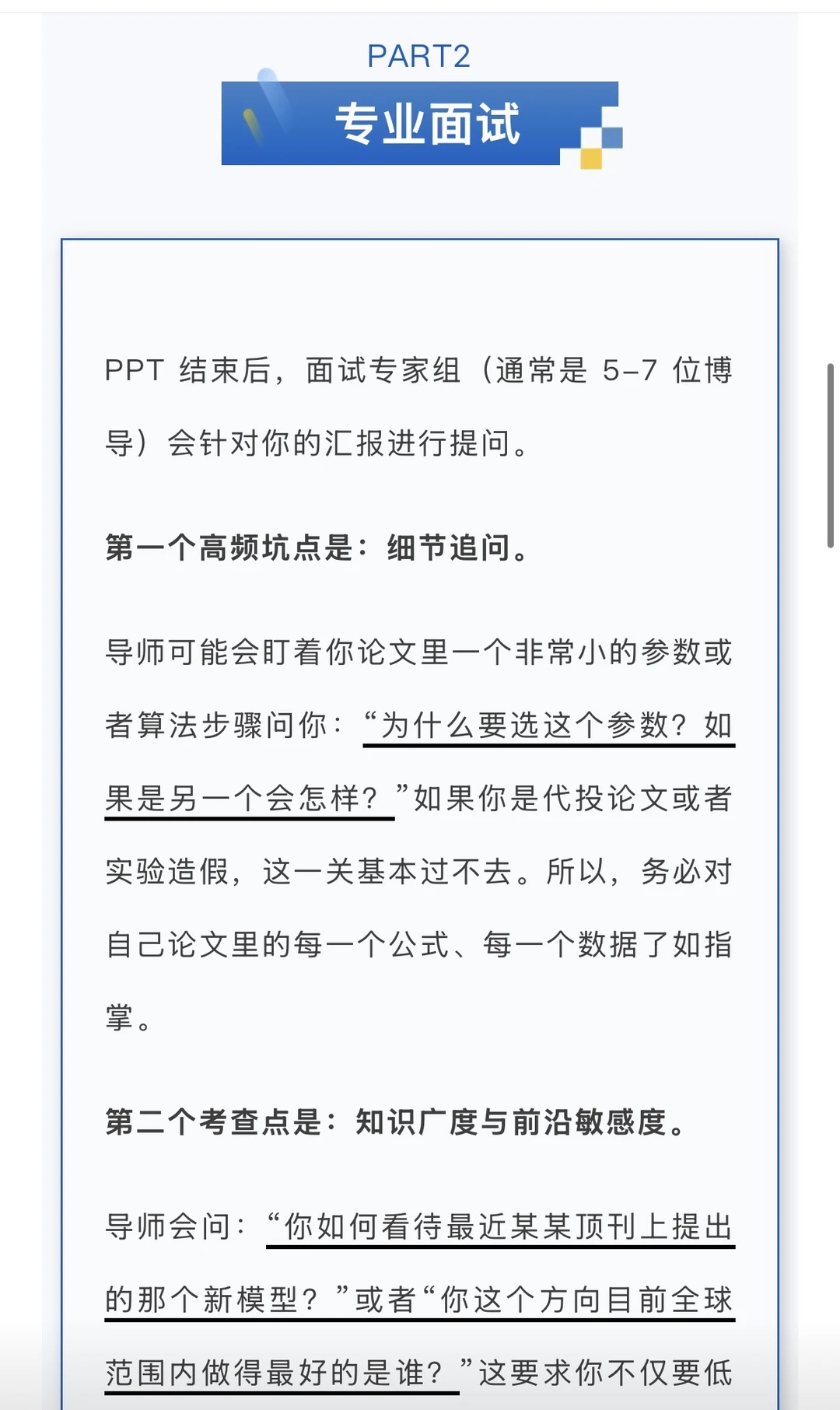 PART2

专业面试

PPT 结束后，面试专家组（通常是 5-7 位博导）会针对你的汇报进行提问。

第一个高频坑点是：细节追问。

导师可能会盯着你论文里一个非常小的参数或者算法步骤问你：“为什么要选这个参数？如果是另一个会怎样？”如果你是代投论文或者实验造假，这一关基本过不去。所以，务必对自己论文里的每一个公式、每一个数据了如指掌。

第二个考查点是：知识广度与前沿敏感度。

导师会问：“你如何看待最近某某顶刊上提出的那个新模型？”或者“你这个方向目前全球范围内做得最好的是谁？”这要求你不仅要低